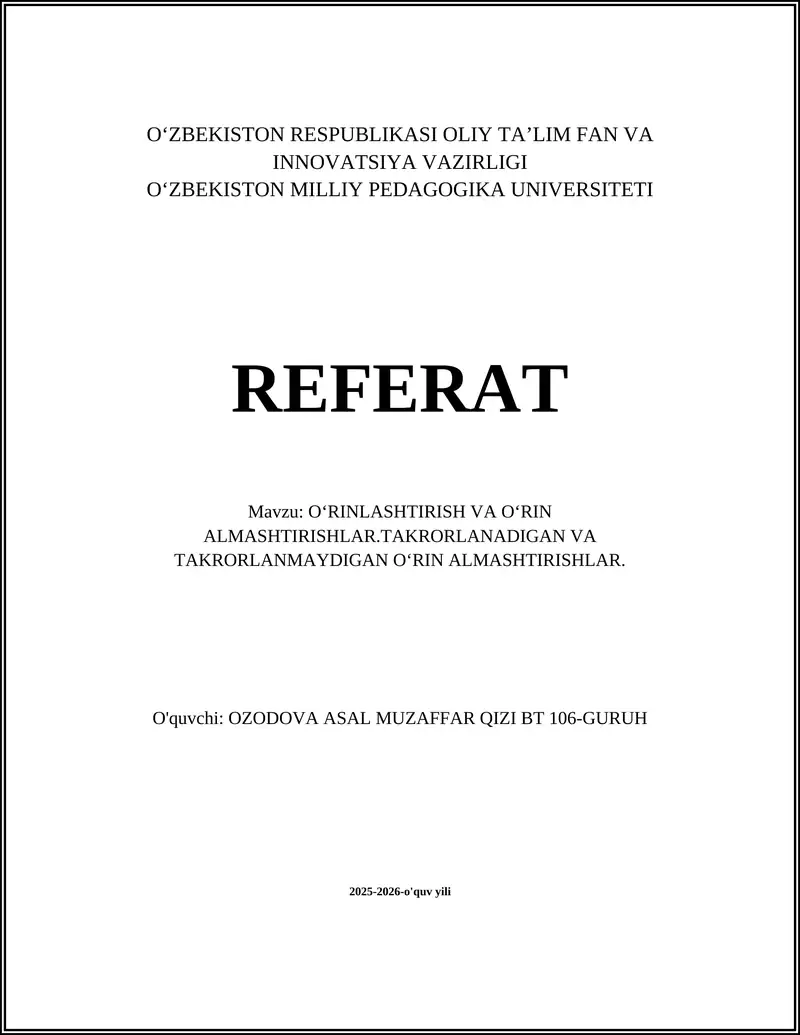 O‘ZBEKISTON RESPUBLIKASI OLIY TA’LIM FAN VA INNOVATSIYA VAZIRLIGI
O‘ZBEKISTON MILLIY PEDAGOGIKA UNIVERSITETI

REFERAT

Mavzu: O‘RINLASHTIRISH VA O‘RIN ALMASHTIRISHLAR.TAKRORLANADIGAN VA TAKRORLANMAYDIGAN O‘RIN ALMASHTIRISHLAR.

O'quvchi: OZODOVA ASAL MUZAFFAR QIZI BT 106-GURUH

2025-2026-o'quv yili